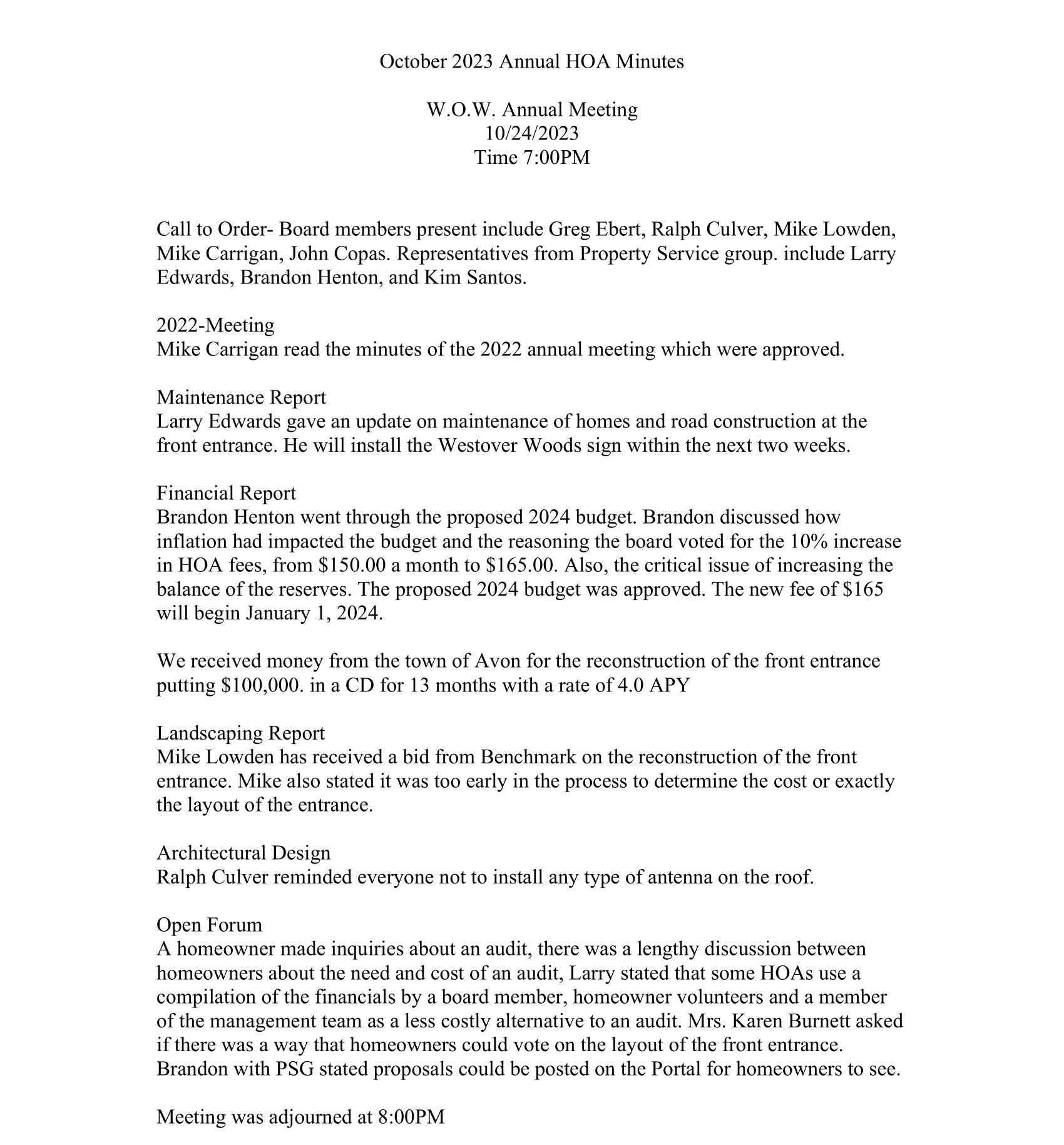 October 2023 Annual HOA Minutes

W.O.W. Annual Meeting
10/24/2023
Time 7:00PM

Call to Order- Board members present include Greg Ebert, Ralph Culver, Mike Lowden, Mike Carrigan, John Copas. Representatives from Property Service group. include Larry Edwards, Brandon Henton, and Kim Santos.

2022-Meeting
Mike Carrigan read the minutes of the 2022 annual meeting which were approved.

Maintenance Report
Larry Edwards gave an update on maintenance of homes and road construction at the front entrance. He will install the Westover Woods sign within the next two weeks.

Financial Report
Brandon Henton went through the proposed 2024 budget. Brandon discussed how inflation had impacted the budget and the reasoning the board voted for the 10% increase in HOA fees, from \$150.00 a month to \$165.00. Also, the critical issue of increasing the balance of the reserves. The proposed 2024 budget was approved. The new fee of \$165 will begin January 1, 2024.

We received money from the town of Avon for the reconstruction of the front entrance putting \$100,000. in a CD for 13 months with a rate of 4.0 APY

Landscaping Report
Mike Lowden has received a bid from Benchmark on the reconstruction of the front entrance. Mike also stated it was too early in the process to determine the cost or exactly the layout of the entrance.

Architectural Design
Ralph Culver reminded everyone not to install any type of antenna on the roof.

Open Forum
A homeowner made inquiries about an audit, there was a lengthy discussion between homeowners about the need and cost of an audit, Larry stated that some HOAs use a compilation of the financials by a board member, homeowner volunteers and a member of the management team as a less costly alternative to an audit. Mrs. Karen Burnett asked if there was a way that homeowners could vote on the layout of the front entrance. Brandon with PSG stated proposals could be posted on the Portal for homeowners to see.

Meeting was adjourned at 8:00PM